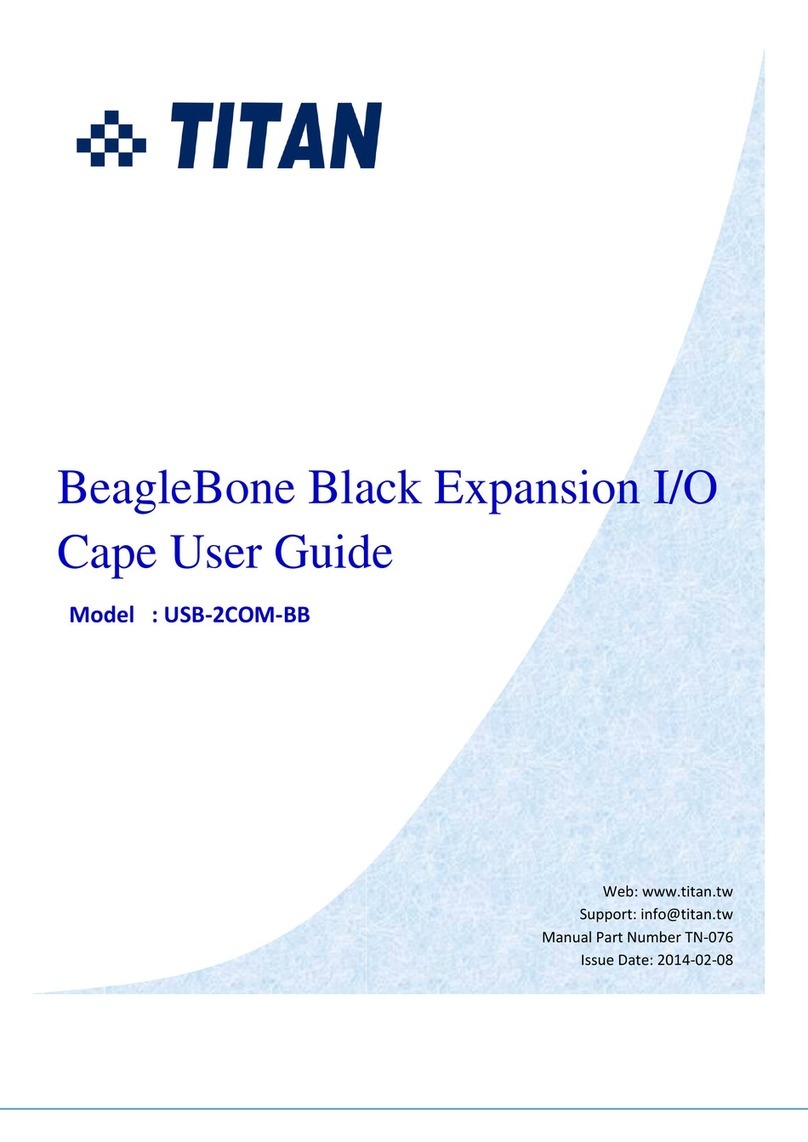 TITAN

BeagleBone Black Expansion I/O Cape User Guide

Model : USB-2COM-BB

Web: www.titan.tw
Support: info@titan.tw
Manual Part Number TN-076
Issue Date: 2014-02-08